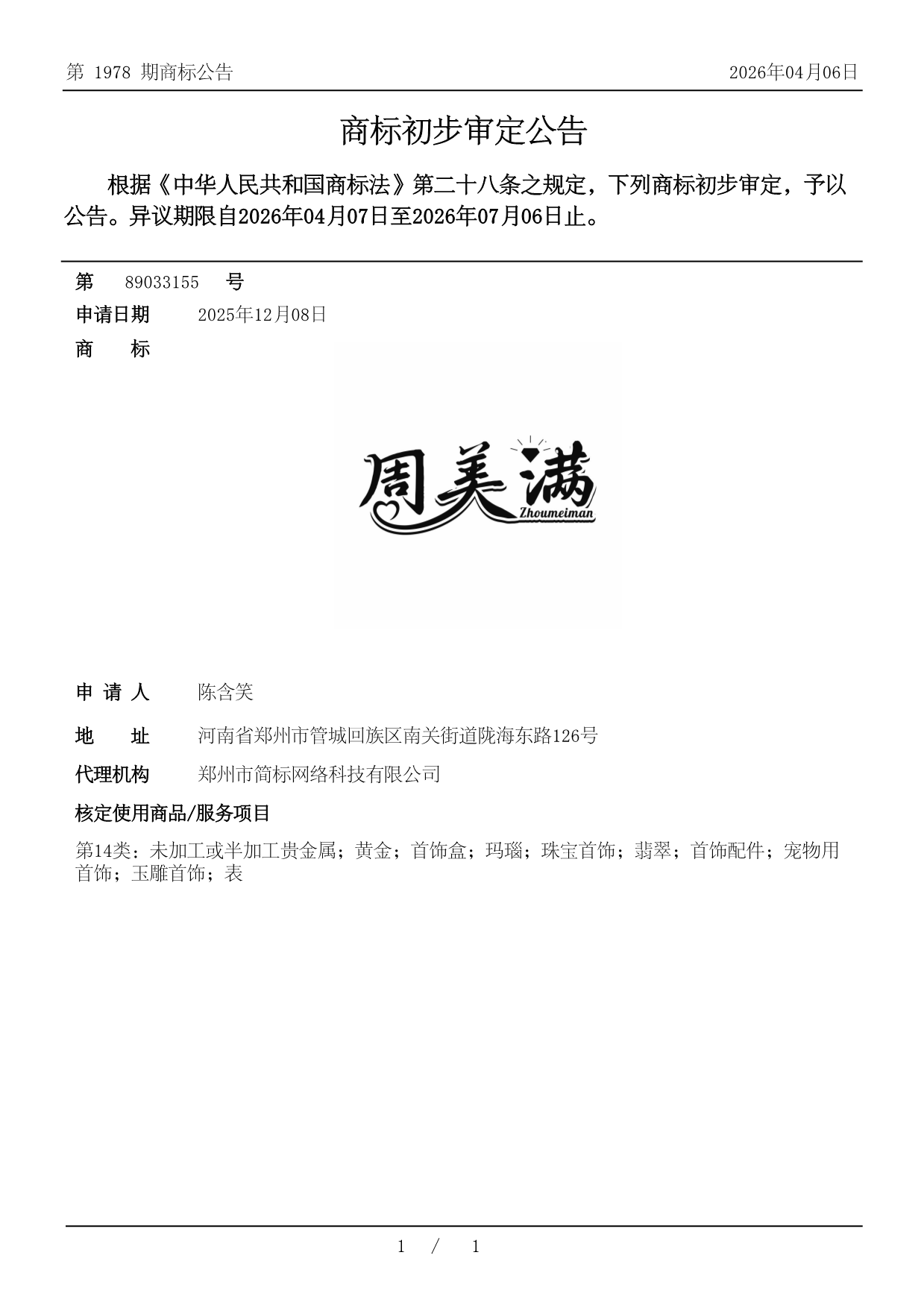 第 1978 期商标公告

2026年04月06日

商标初步审定公告

根据《中华人民共和国商标法》第二十八条之规定，下列商标初步审定，予以公告。异议期限自2026年04月07日至2026年07月06日止。

第 89033155 号

申请日期 2025年12月08日

商 标

周美满
Zhoumeiman

申 请 人 陈含笑

地 址 河南省郑州市管城回族区南关街道陇海东路126号

代理机构 郑州市简标网络科技有限公司

核定使用商品/服务项目

第14类：未加工或半加工贵金属；黄金；首饰盒；玛瑙；珠宝首饰；翡翠；首饰配件；宠物用首饰；玉雕首饰；表

1 / 1